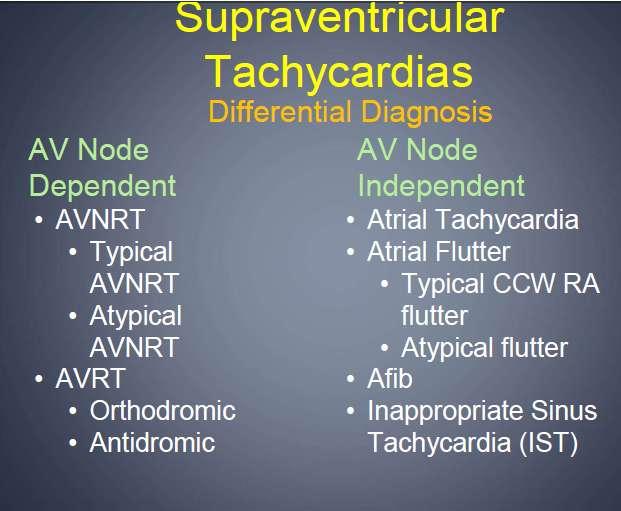 Supraventricular Tachycardias

Differential Diagnosis

AV Node Dependent

• AVNRT
• Typical AVNRT
• Atypical AVNRT
• AVRT
• Orthodromic
• Antidromic

AV Node Independent

• Atrial Tachycardia
• Atrial Flutter
• Typical CCW RA flutter
• Atypical flutter
• Afib
• Inappropriate Sinus Tachycardia (IST)